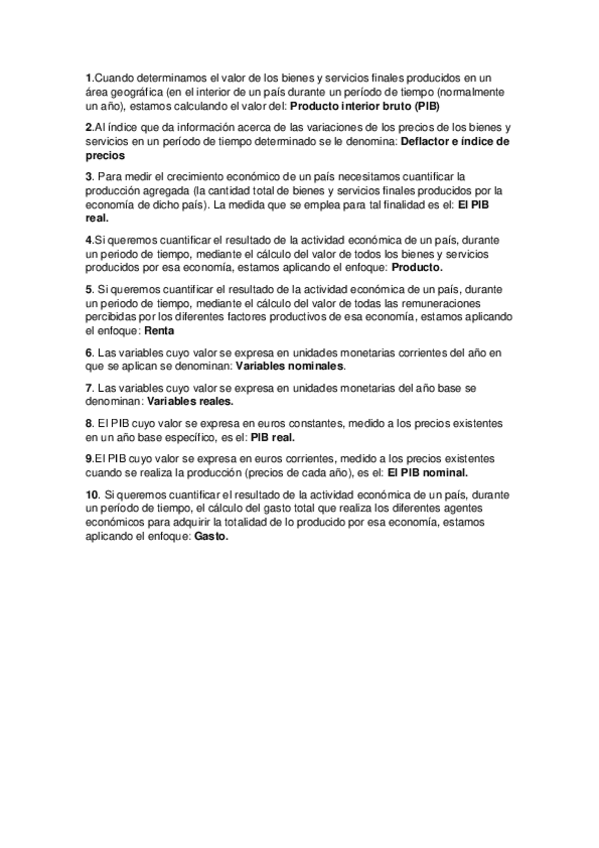 1.Cuando determinamos el valor de los bienes y servicios finales producidos en un área geográfica (en el interior de un país durante un período de tiempo (normalmente un año), estamos calculando el valor del: Producto interior bruto (PIB)

2.Al índice que da información acerca de las variaciones de los precios de los bienes y servicios en un período de tiempo determinado se le denomina: Deflactor e índice de precios

3. Para medir el crecimiento económico de un país necesitamos cuantificar la producción agregada (la cantidad total de bienes y servicios finales producidos por la economía de dicho país). La medida que se emplea para tal finalidad es el: El PIB real.

4.Si queremos cuantificar el resultado de la actividad económica de un país, durante un periodo de tiempo, mediante el cálculo del valor de todos los bienes y servicios producidos por esa economía, estamos aplicando el enfoque: Producto.

5. Si queremos cuantificar el resultado de la actividad económica de un país, durante un periodo de tiempo, mediante el cálculo del valor de todas las remuneraciones percibidas por los diferentes factores productivos de esa economía, estamos aplicando el enfoque: Renta

6. Las variables cuyo valor se expresa en unidades monetarias corrientes del año en que se aplican se denominan: Variables nominales.

7. Las variables cuyo valor se expresa en unidades monetarias del año base se denominan: Variables reales.

8. El PIB cuyo valor se expresa en euros constantes, medido a los precios existentes en un año base específico, es el: PIB real.

9.El PIB cuyo valor se expresa en euros corrientes, medido a los precios existentes cuando se realiza la producción (precios de cada año), es el: El PIB nominal.

10. Si queremos cuantificar el resultado de la actividad económica de un país, durante un período de tiempo, el cálculo del gasto total que realiza los diferentes agentes económicos para adquirir la totalidad de lo producido por esa economía, estamos aplicando el enfoque: Gasto.